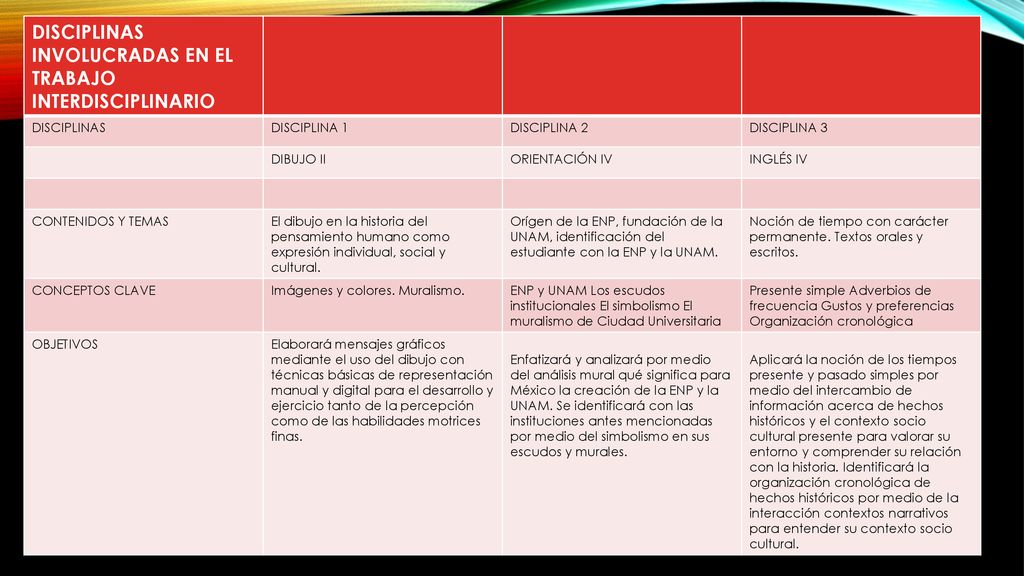 | DISCIPLINAS INVOLUCRADAS EN EL TRABAJO INTERDISCIPLINARIO | | | |
|---|---|---|---|
| DISCIPLINAS | DISCIPLINA 1 | DISCIPLINA 2 | DISCIPLINA 3 |
| | DIBUJO II | ORIENTACIÓN IV | INGLÉS IV |
| | | | |
| CONTENIDOS Y TEMAS | El dibujo en la historia del pensamiento humano como expresión individual, social y cultural. | Orígen de la ENP, fundación de la UNAM, identificación del estudiante con la ENP y la UNAM. | Noción de tiempo con carácter permanente. Textos orales y escritos. |
| CONCEPTOS CLAVE | Imágenes y colores. Muralismo. | ENP y UNAM Los escudos institucionales El simbolismo El muralismo de Ciudad Universitaria | Presente simple Adverbios de frecuencia Gustos y preferencias Organización cronológica |
| OBJETIVOS | Elaborará mensajes gráficos mediante el uso del dibujo con técnicas básicas de representación manual y digital para el desarrollo y ejercicio tanto de la percepción como de las habilidades motrices finas. | Enfatizará y analizará por medio del análisis mural qué significa para México la creación de la ENP y la UNAM. Se identificará con las instituciones antes mencionadas por medio del simbolismo en sus escudos y murales. | Aplicará la noción de los tiempos presente y pasado simples por medio del intercambio de información acerca de hechos históricos y el contexto socio cultural presente para valorar su entorno y comprender su relación con la historia. Identificará la organización cronológica de hechos históricos por medio de la interacción contextos narrativos para entender su contexto socio cultural. |